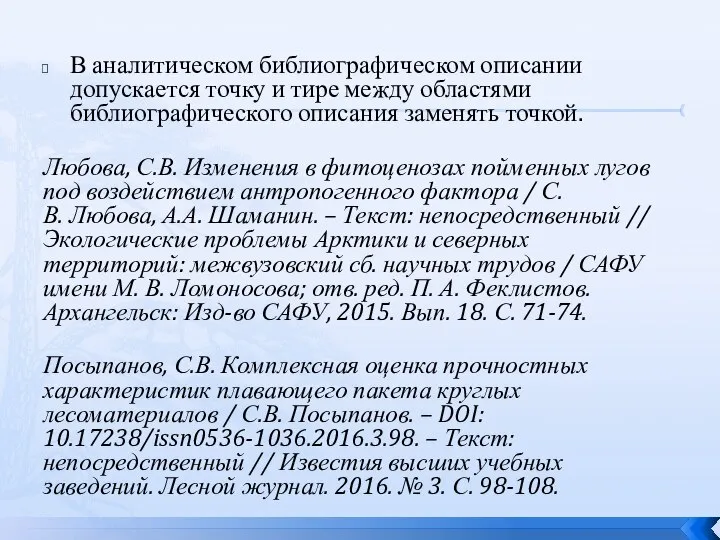 В аналитическом библиографическом описании допускается точку и тире между областями библиографического описания заменять точкой.

Любова, С.В. Изменения в фитоценозах пойменных лугов под воздействием антропогенного фактора / С. В. Любова, А.А. Шаманин. – Текст: непосредственный // Экологические проблемы Арктики и северных территорий: межвузовский сб. научных трудов / САФУ имени М. В. Ломоносова; отв. ред. П. А. Феклистов. Архангельск: Изд-во САФУ, 2015. Вып. 18. С. 71-74.

Посыпанов, С.В. Комплексная оценка прочностных характеристик плавающего пакета круглых лесоматериалов / С.В. Посыпанов. – DOI: 10.17238/issn0536-1036.2016.3.98. – Текст: непосредственный // Известия высших учебных заведений. Лесной журнал. 2016. № 3. С. 98-108.